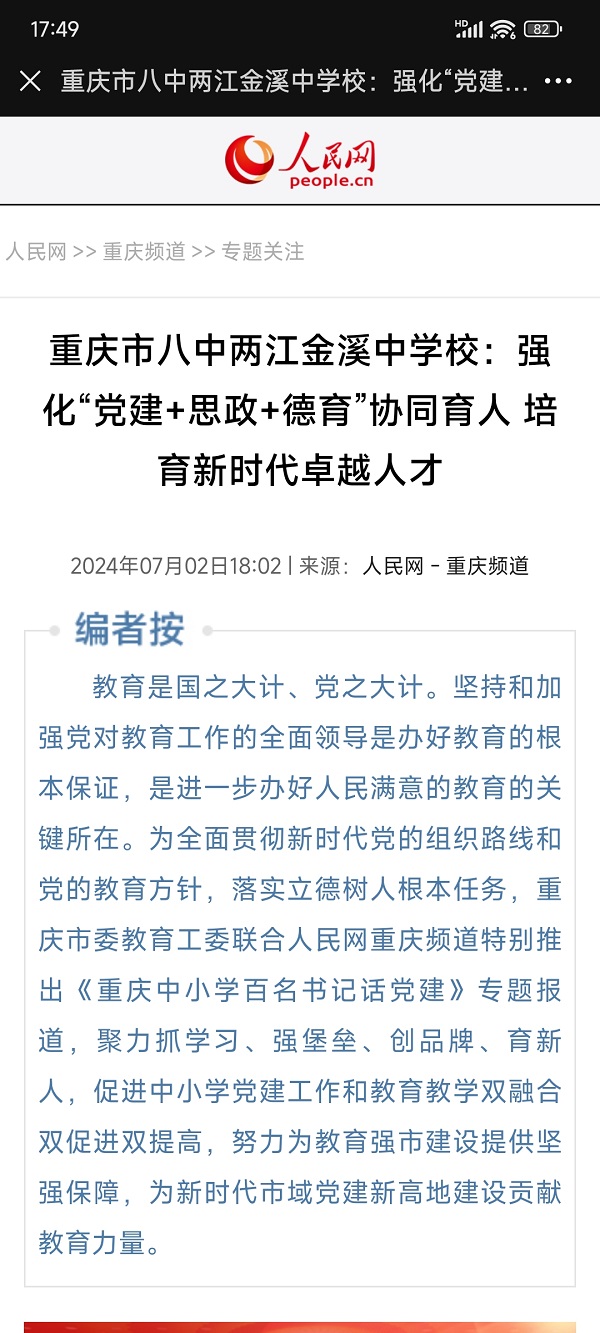 17:49

HD 82

重庆市八中两江金溪中学校：强化“党建...

人民网
people.cn

人民网 >> 重庆频道 >> 专题关注

重庆市八中两江金溪中学校：强化“党建+思政+德育”协同育人 培育新时代卓越人才

2024年07月02日18:02 | 来源：人民网－重庆频道

编者按

教育是国之大计、党之大计。坚持和加强党对教育工作的全面领导是办好教育的根本保证，是进一步办好人民满意的教育的关键所在。为全面贯彻新时代党的组织路线和党的教育方针，落实立德树人根本任务，重庆市委教育工委联合人民网重庆频道特别推出《重庆中小学百名书记话党建》专题报道，聚力抓学习、强堡垒、创品牌、育新人，促进中小学党建工作和教育教学双融合双促进双提高，努力为教育强市建设提供坚强保障，为新时代市域党建新高地建设贡献教育力量。